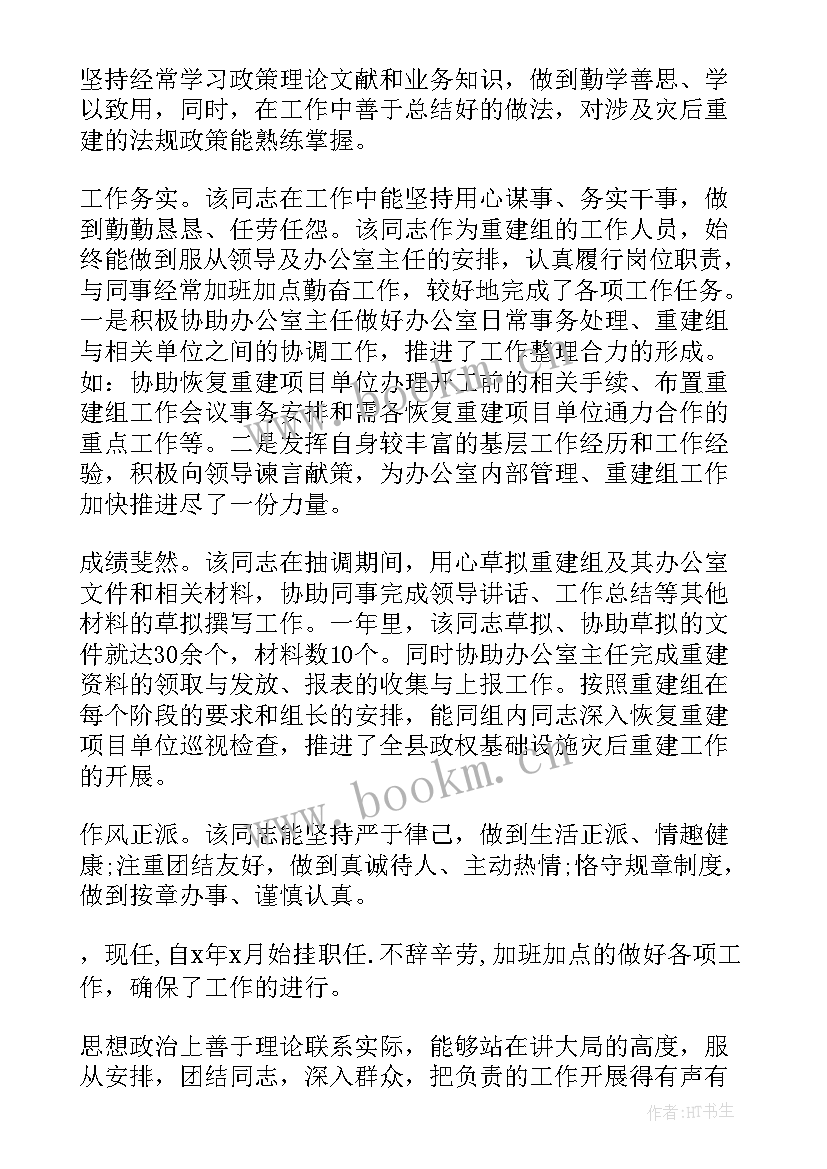 坚持经常学习政策理论文献和业务知识，做到勤学善思、学以致用，同时，在工作中善于总结好的做法，对涉及灾后重建的法规政策能熟练掌握。

工作务实。该同志在工作中能坚持用心谋事、务实干事，做到勤勤恳恳、任劳任怨。该同志作为重建组的工作人员，始终能做到服从领导及办公室主任的安排，认真履行岗位职责，与同事经常加班加点勤奋工作，较好地完成了各项工作任务。一是积极协助办公室主任做好办公室日常事务处理、重建组与相关单位之间的协调工作，推进了工作整理合力的形成。如：协助恢复重建项目单位办理开工前的相关手续、布置重建组工作会议事务安排和需各恢复重建项目单位通力合作的重点工作等。二是发挥自身较丰富的基层工作经历和工作经验，积极向领导谏言献策，为办公室内部管理、重建组工作加快推进尽了一份力量。

成绩斐然。该同志在抽调期间，用心草拟重建组及其办公室文件和相关材料，协助同事完成领导讲话、工作总结等其他材料的草拟撰写工作。一年里，该同志草拟、协助草拟的文件就达30余个，材料数10个。同时协助办公室主任完成重建资料的领取与发放、报表的收集与上报工作。按照重建组在每个阶段的要求和组长的安排，能同组内同志深入恢复重建项目单位巡视检查，推进了全县政权基础设施灾后重建工作的开展。

作风正派。该同志能坚持严于律己，做到生活正派、情趣健康;注重团结友好，做到真诚待人、主动热情;恪守规章制度，做到按章办事、谨慎认真。

，现任,自x年x月始挂职任.不辞辛劳,加班加点的做好各项工作，确保了工作的进行。

思想政治上善于理论联系实际，能够站在讲大局的高度，服从安排，团结同志，深入群众，把负责的工作开展得有声有

www.bookm.cn

作者:HT书生